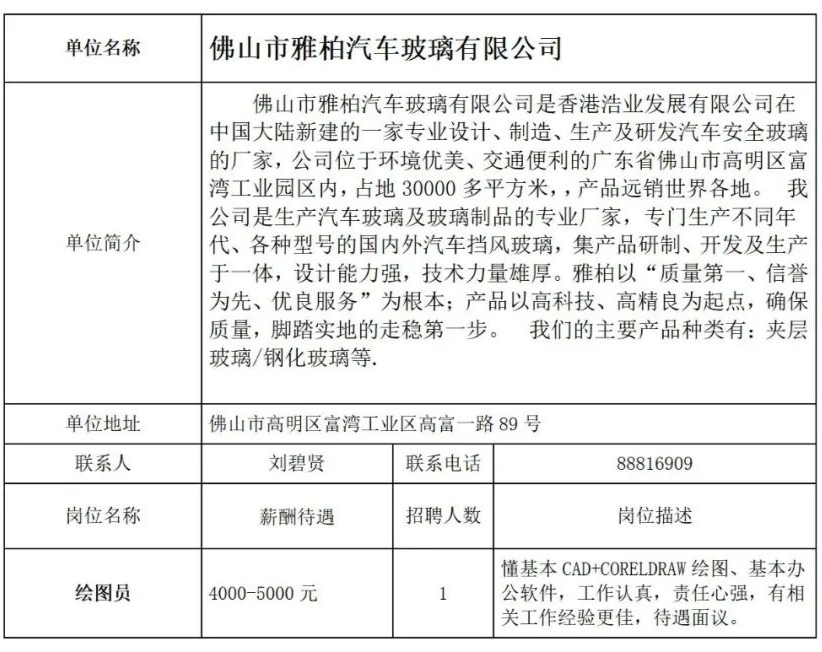 | 单位名称 | 佛山市雅柏汽车玻璃有限公司 | | |
|---|---|---|---|
| 单位简介 | 佛山市雅柏汽车玻璃有限公司是香港浩业发展有限公司在中国大陆新建的一家专业设计、制造、生产及研发汽车安全玻璃的厂家，公司位于环境优美、交通便利的广东省佛山市高明区富湾工业园区内，占地 30000 多平方米，，产品远销世界各地。 我公司是生产汽车玻璃及玻璃制品的专业厂家，专门生产不同年代、各种型号的国内外汽车挡风玻璃，集产品研制、开发及生产于一体，设计能力强，技术力量雄厚。雅柏以“质量第一、信誉为先、优良服务”为根本；产品以高科技、高精良为起点，确保质量，脚踏实地的走稳第一步。 我们的主要产品种类有：夹层玻璃/钢化玻璃等. | | |
| 单位地址 | 佛山市高明区富湾工业区高富一路 89 号 | | |
| 联系人 | 刘碧贤 | 联系电话 | 88816909 |
| 岗位名称 | 薪酬待遇 | 招聘人数 | 岗位描述 |
| 绘图员 | 4000-5000 元 | 1 | 懂基本 CAD+CORELDRAW 绘图、基本办公软件，工作认真，责任心强，有相关工作经验更佳，待遇面议。 |